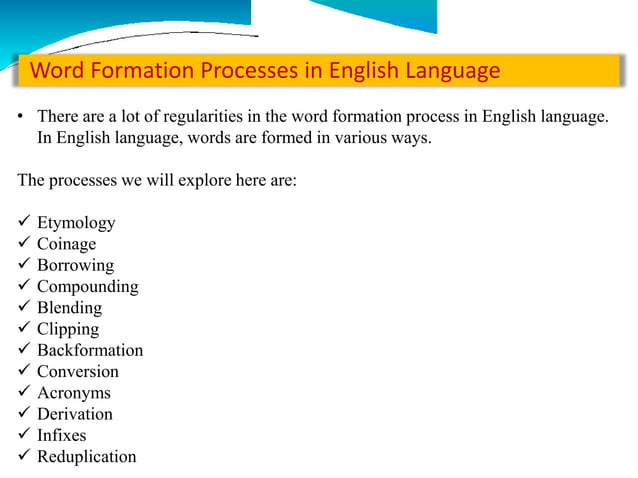 Word Formation Processes in English Language

• There are a lot of regularities in the word formation process in English language. In English language, words are formed in various ways.

The processes we will explore here are:

✓ Etymology
✓ Coinage
✓ Borrowing
✓ Compounding
✓ Blending
✓ Clipping
✓ Backformation
✓ Conversion
✓ Acronyms
✓ Derivation
✓ Infixes
✓ Reduplication